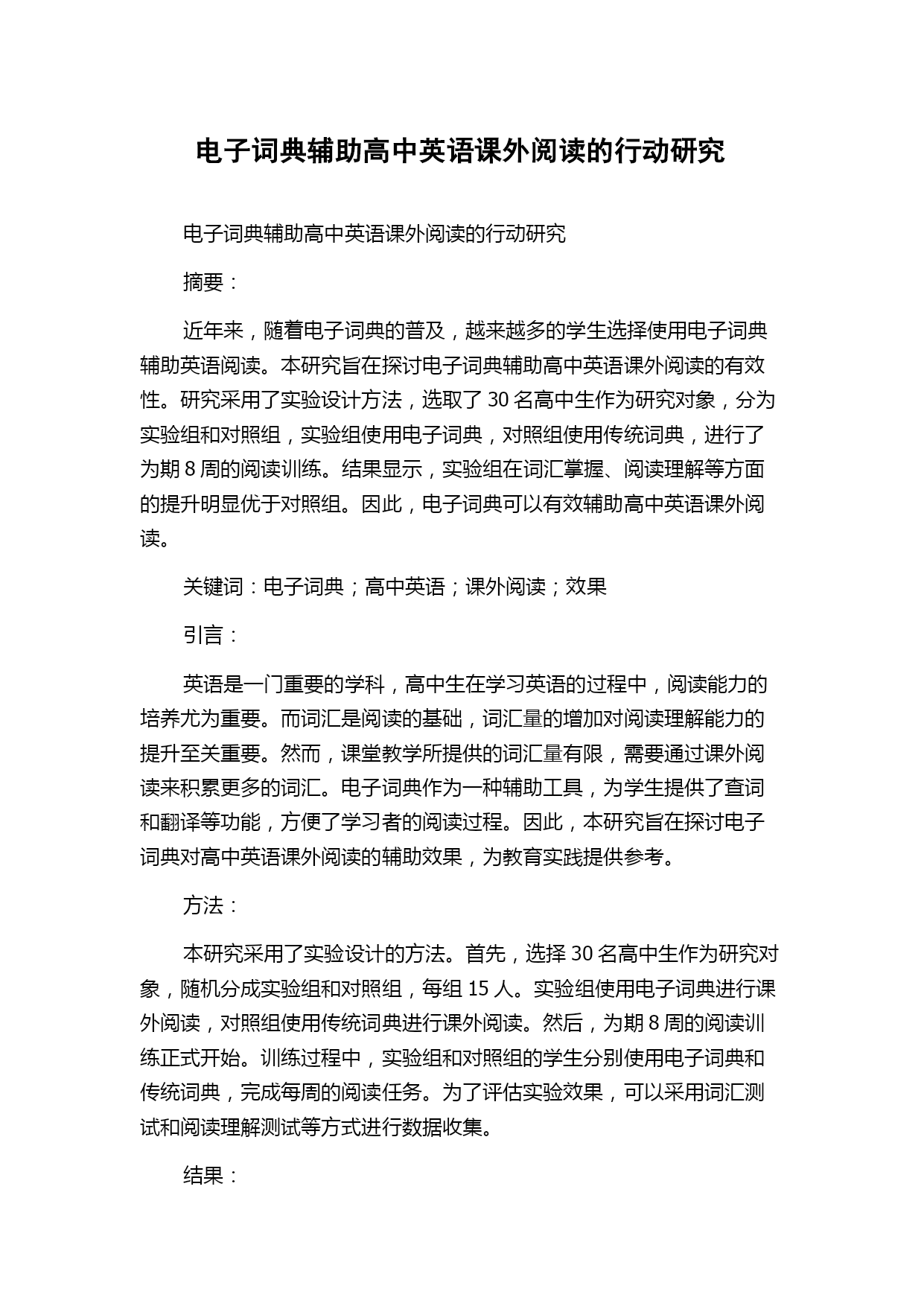 电子词典辅助高中英语课外阅读的行动研究

电子词典辅助高中英语课外阅读的行动研究

摘要：

近年来，随着电子词典的普及，越来越多的学生选择使用电子词典辅助英语阅读。本研究旨在探讨电子词典辅助高中英语课外阅读的有效性。研究采用了实验设计方法，选取了 30 名高中生作为研究对象，分为实验组和对照组，实验组使用电子词典，对照组使用传统词典，进行了为期 8 周的阅读训练。结果显示，实验组在词汇掌握、阅读理解等方面的提升明显优于对照组。因此，电子词典可以有效辅助高中英语课外阅读。

关键词：电子词典；高中英语；课外阅读；效果

引言：

英语是一门重要的学科，高中生在学习英语的过程中，阅读能力的培养尤为重要。而词汇是阅读的基础，词汇量的增加对阅读理解能力的提升至关重要。然而，课堂教学所提供的词汇量有限，需要通过课外阅读来积累更多的词汇。电子词典作为一种辅助工具，为学生提供了查词和翻译等功能，方便了学习者的阅读过程。因此，本研究旨在探讨电子词典对高中英语课外阅读的辅助效果，为教育实践提供参考。

方法：

本研究采用了实验设计的方法。首先，选择 30 名高中生作为研究对象，随机分成实验组和对照组，每组 15 人。实验组使用电子词典进行课外阅读，对照组使用传统词典进行课外阅读。然后，为期 8 周的阅读训练正式开始。训练过程中，实验组和对照组的学生分别使用电子词典和传统词典，完成每周的阅读任务。为了评估实验效果，可以采用词汇测试和阅读理解测试等方式进行数据收集。

结果：